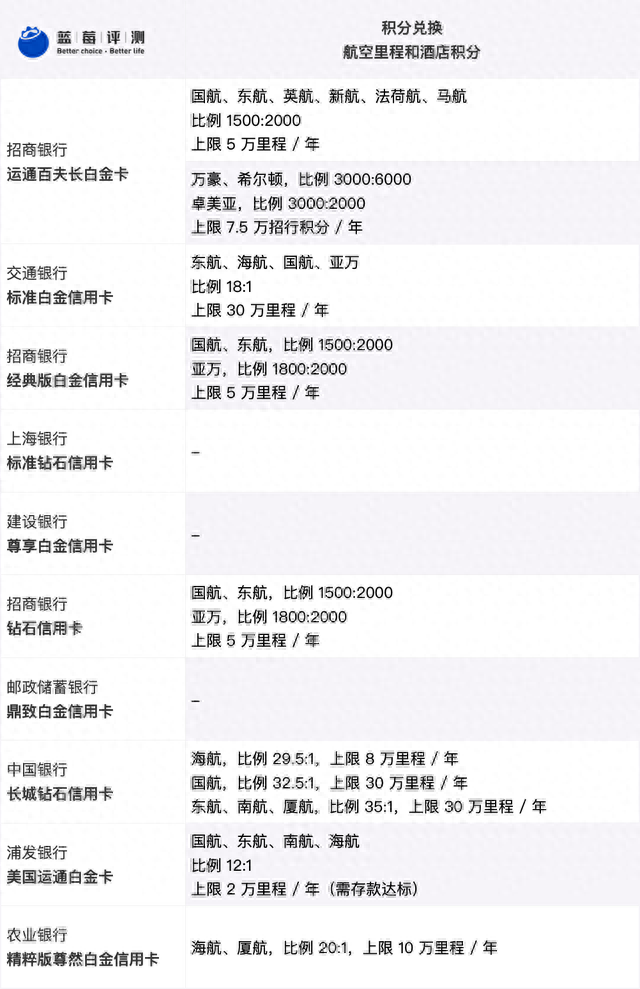 | 蓝莓评测 Better choice · Better life | 积分兑换 航空里程和酒店积分 |
|---|---|
| 招商银行 运通百夫长白金卡 | 国航、东航、英航、新航、法荷航、马航 比例 1500:2000 上限 5 万里程 / 年 |
| | 万豪、希尔顿，比例 3000:6000 卓美亚，比例 3000:2000 上限 7.5 万招行积分 / 年 |
| 交通银行 标准白金信用卡 | 东航、海航、国航、亚万 比例 18:1 上限 30 万里程 / 年 |
| 招商银行 经典版白金信用卡 | 国航、东航，比例 1500:2000 亚万，比例 1800:2000 上限 5 万里程 / 年 |
| 上海银行 标准钻石信用卡 | – |
| 建设银行 尊享白金信用卡 | – |
| 招商银行 钻石信用卡 | 国航、东航，比例 1500:2000 亚万，比例 1800:2000 上限 5 万里程 / 年 |
| 邮政储蓄银行 鼎致白金信用卡 | – |
| 中国银行 长城钻石信用卡 | 海航，比例 29.5:1，上限 8 万里程 / 年 国航，比例 32.5:1，上限 30 万里程 / 年 东航、南航、厦航，比例 35:1，上限 30 万里程 / 年 |
| 浦发银行 美国运通白金卡 | 国航、东航、南航、海航 比例 12:1 上限 2 万里程 / 年（需存款达标） |
| 农业银行 精粹版尊然白金信用卡 | 海航、厦航，比例 20:1，上限 10 万里程 / 年 |